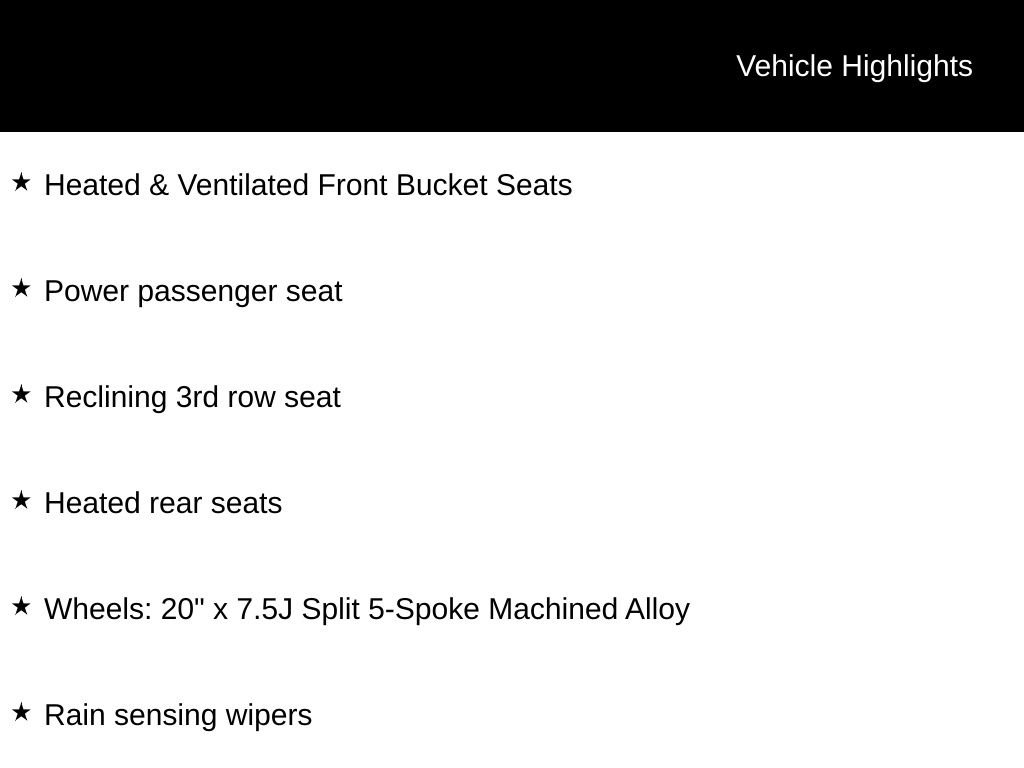 Vehicle Highlights

★ Heated & Ventilated Front Bucket Seats

★ Power passenger seat

★ Reclining 3rd row seat

★ Heated rear seats

★ Wheels: 20" x 7.5J Split 5-Spoke Machined Alloy

★ Rain sensing wipers